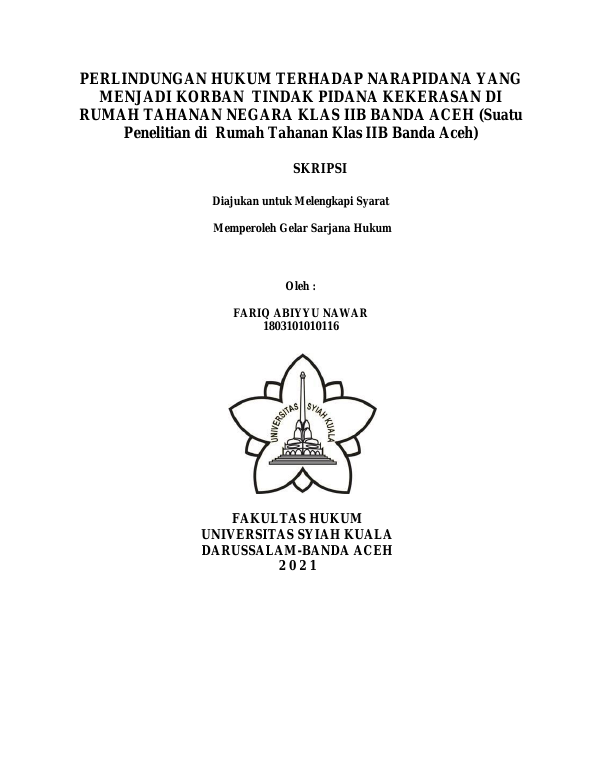 PERLINDUNGAN HUKUM TERHADAP NARAPIDANA YANG MENJADI KORBAN TINDAK PIDANA KEKERASAN DI RUMAH TAHANAN NEGARA KLAS IIB BANDA ACEH (Suatu Penelitian di Rumah Tahanan Klas IIB Banda Aceh)

SKRIPSI

Diajukan untuk Melengkapi Syarat

Memperoleh Gelar Sarjana Hukum

Oleh :

FARIQ ABIYYU NAWAR
1803101010116

UNIVERSITAS SYIAH KUALA

FAKULTAS HUKUM
UNIVERSITAS SYIAH KUALA
DARUSSALAM-BANDA ACEH
2021